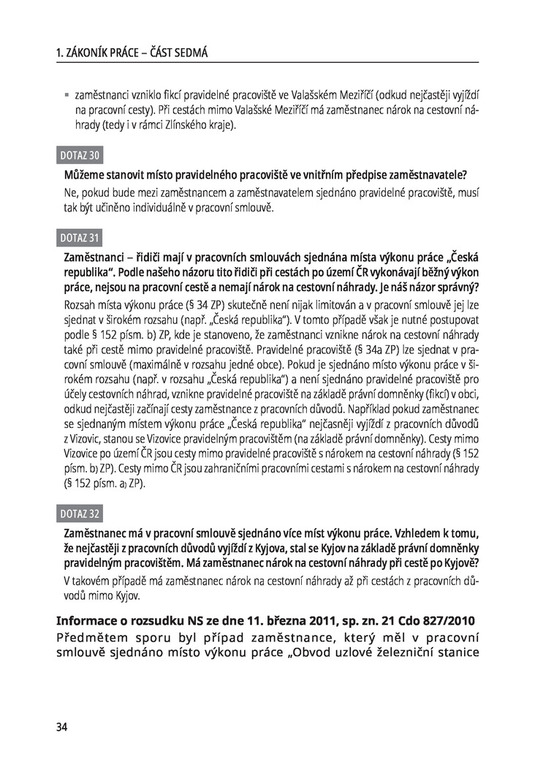 1. ZÁKONÍK PRÁCE – ČÁST SEDMÁ

▪ zaměstnanci vzniklo fikcí pravidelné pracoviště ve Valašském Meziříčí (odkud nejčastěji vyjíždí na pracovní cesty). Při cestách mimo Valašské Meziříčí má zaměstnanec nárok na cestovní náhrady (tedy i v rámci Zlínského kraje).

DOTAZ 30

Můžeme stanovit místo pravidelného pracoviště ve vnitřním předpise zaměstnavatele?

Ne, pokud bude mezi zaměstnancem a zaměstnavatelem sjednáno pravidelné pracoviště, musí tak být učiněno individuálně v pracovní smlouvě.

DOTAZ 31

Zaměstnanci – řidiči mají v pracovních smlouvách sjednána místa výkonu práce „Česká republika". Podle našeho názoru tito řidiči při cestách po území ČR vykonávají běžný výkon práce, nejsou na pracovní cestě a nemají nárok na cestovní náhrady. Je náš názor správný?

Rozsah místa výkonu práce (§ 34 ZP) skutečně není nijak limitován a v pracovní smlouvě jej lze sjednat v širokém rozsahu (např. „Česká republika"). V tomto případě však je nutné postupovat podle § 152 písm. b) ZP, kde je stanoveno, že zaměstnanci vznikne nárok na cestovní náhrady také při cestě mimo pravidelné pracoviště. Pravidelné pracoviště (§ 34a ZP) lze sjednat v pracovní smlouvě (maximálně v rozsahu jedné obce). Pokud je sjednáno místo výkonu práce v širokém rozsahu (např. v rozsahu „Česká republika") a není sjednáno pravidelné pracoviště pro účely cestovních náhrad, vznikne pravidelné pracoviště na základě právní domněnky (fikcí) v obci, odkud nejčastěji začínají cesty zaměstnance z pracovních důvodů. Například pokud zaměstnanec se sjednaným místem výkonu práce „Česká republika" nejčasněji vyjíždí z pracovních důvodů z Vizovic, stanou se Vizovice pravidelným pracovištěm (na základě právní domněnky). Cesty mimo Vizovice po území ČR jsou cesty mimo pravidelné pracoviště s nárokem na cestovní náhrady (§ 152 písm. b) ZP). Cesty mimo ČR jsou zahraničními pracovními cestami s nárokem na cestovní náhrady (§ 152 písm. a) ZP).

DOTAZ 32

Zaměstnanec má v pracovní smlouvě sjednáno více míst výkonu práce. Vzhledem k tomu, že nejčastěji z pracovních důvodů vyjíždí z Kyjova, stal se Kyjov na základě právní domněnky pravidelným pracovištěm. Má zaměstnanec nárok na cestovní náhrady při cestě po Kyjově?

V takovém případě má zaměstnanec nárok na cestovní náhrady až při cestách z pracovních důvodů mimo Kyjov.

Informace o rozsudku NS ze dne 11. března 2011, sp. zn. 21 Cdo 827/2010

Předmětem sporu byl případ zaměstnance, který měl v pracovní smlouvě sjednáno místo výkonu práce „Obvod uzlové železniční stanice

34